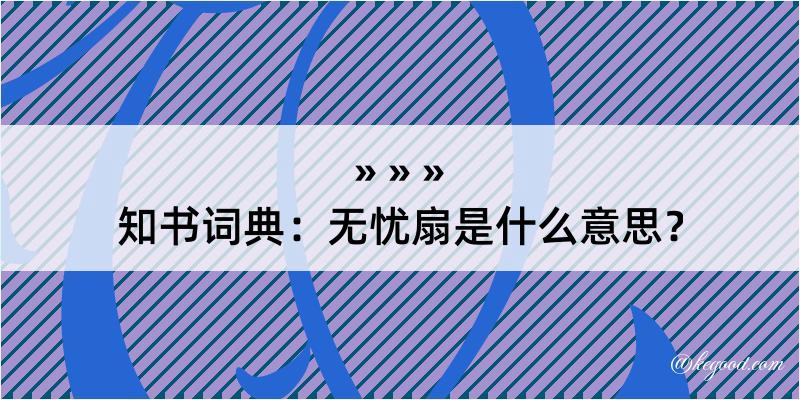 » » »
知书词典：无忧扇是什么意思？

@kegood.com